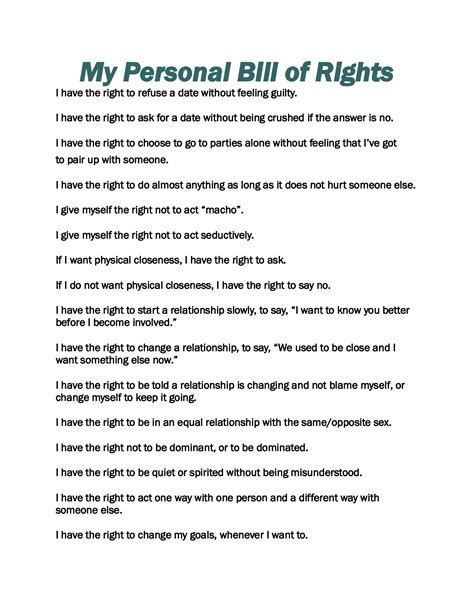 My Personal Bill of Rights

I have the right to refuse a date without feeling guilty.

I have the right to ask for a date without being crushed if the answer is no.

I have the right to choose to go to parties alone without feeling that I've got to pair up with someone.

I have the right to do almost anything as long as it does not hurt someone else.

I give myself the right not to act "macho".

I give myself the right not to act seductively.

If I want physical closeness, I have the right to ask.

If I do not want physical closeness, I have the right to say no.

I have the right to start a relationship slowly, to say, "I want to know you better before I become involved."

I have the right to change a relationship, to say, "We used to be close and I want something else now."

I have the right to be told a relationship is changing and not blame myself, or change myself to keep it going.

I have the right to be in an equal relationship with the same/opposite sex.

I have the right not to be dominant, or to be dominated.

I have the right to be quiet or spirited without being misunderstood.

I have the right to act one way with one person and a different way with someone else.

I have the right to change my goals, whenever I want to.